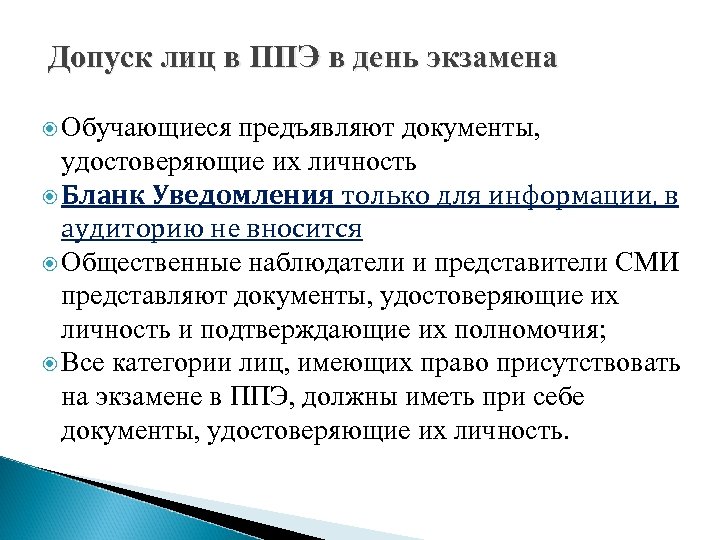 Допуск лиц в ППЭ в день экзамена

Обучающиеся предъявляют документы, удостоверяющие их личность

Бланк Уведомления только для информации, в аудиторию не вносится

Общественные наблюдатели и представители СМИ представляют документы, удостоверяющие их личность и подтверждающие их полномочия;

Все категории лиц, имеющих право присутствовать на экзамене в ППЭ, должны иметь при себе документы, удостоверяющие их личность.